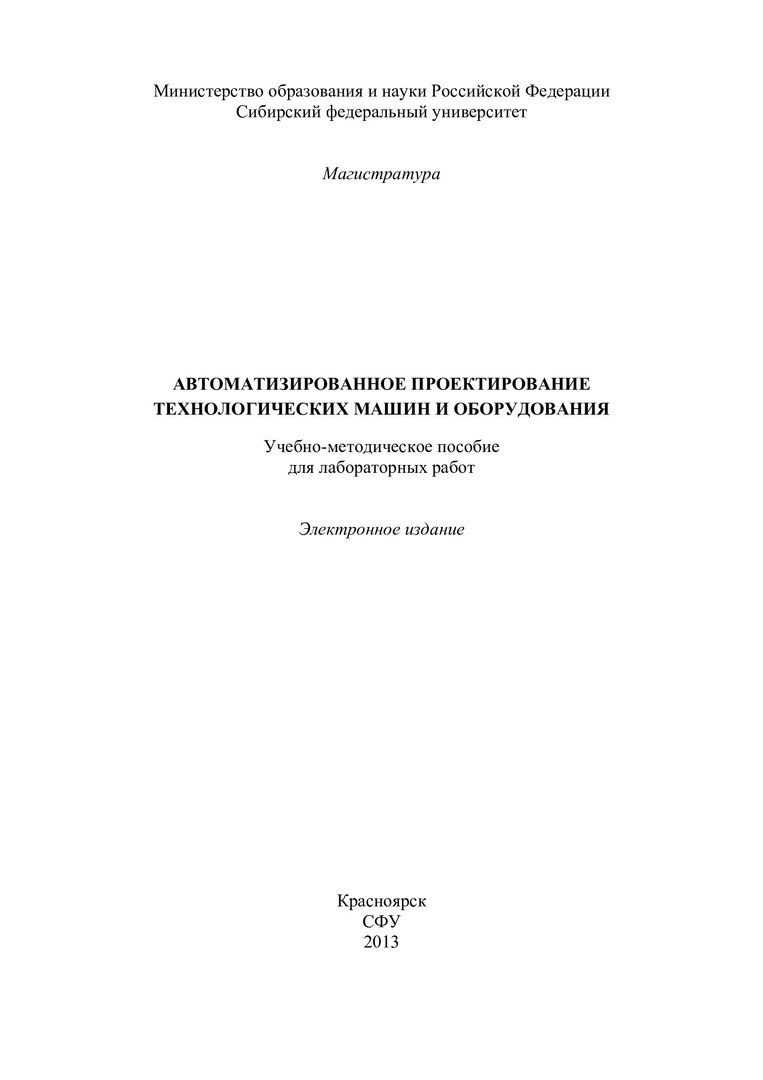 Министерство образования и науки Российской Федерации
Сибирский федеральный университет

Магистратура

АВТОМАТИЗИРОВАННОЕ ПРОЕКТИРОВАНИЕ
ТЕХНОЛОГИЧЕСКИХ МАШИН И ОБОРУДОВАНИЯ

Учебно-методическое пособие
для лабораторных работ

Электронное издание

Красноярск
СФУ
2013